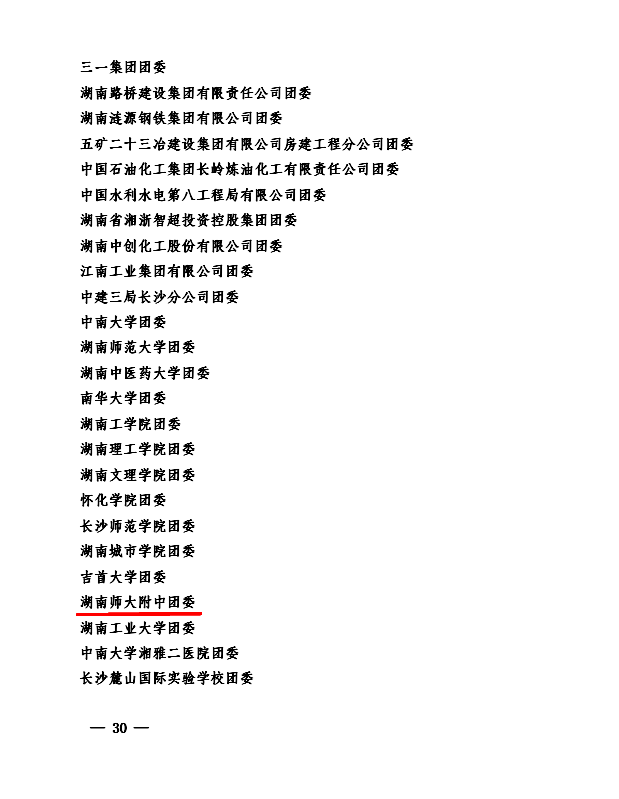 三一集团团委

湖南路桥建设集团有限责任公司团委

湖南涟源钢铁集团有限公司团委

五矿二十三冶建设集团有限公司房建工程分公司团委

中国石油化工集团长岭炼油化工有限责任公司团委

中国水利水电第八工程局有限公司团委

湖南省湘浙智超投资控股集团团委

湖南中创化工股份有限公司团委

江南工业集团有限公司团委

中建三局长沙分公司团委

中南大学团委

湖南师范大学团委

湖南中医药大学团委

南华大学团委

湖南工学院团委

湖南理工学院团委

湖南文理学院团委

怀化学院团委

长沙师范学院团委

湖南城市学院团委

吉首大学团委

湖南师大附中团委

湖南工业大学团委

中南大学湘雅二医院团委

长沙麓山国际实验学校团委

— 30 —